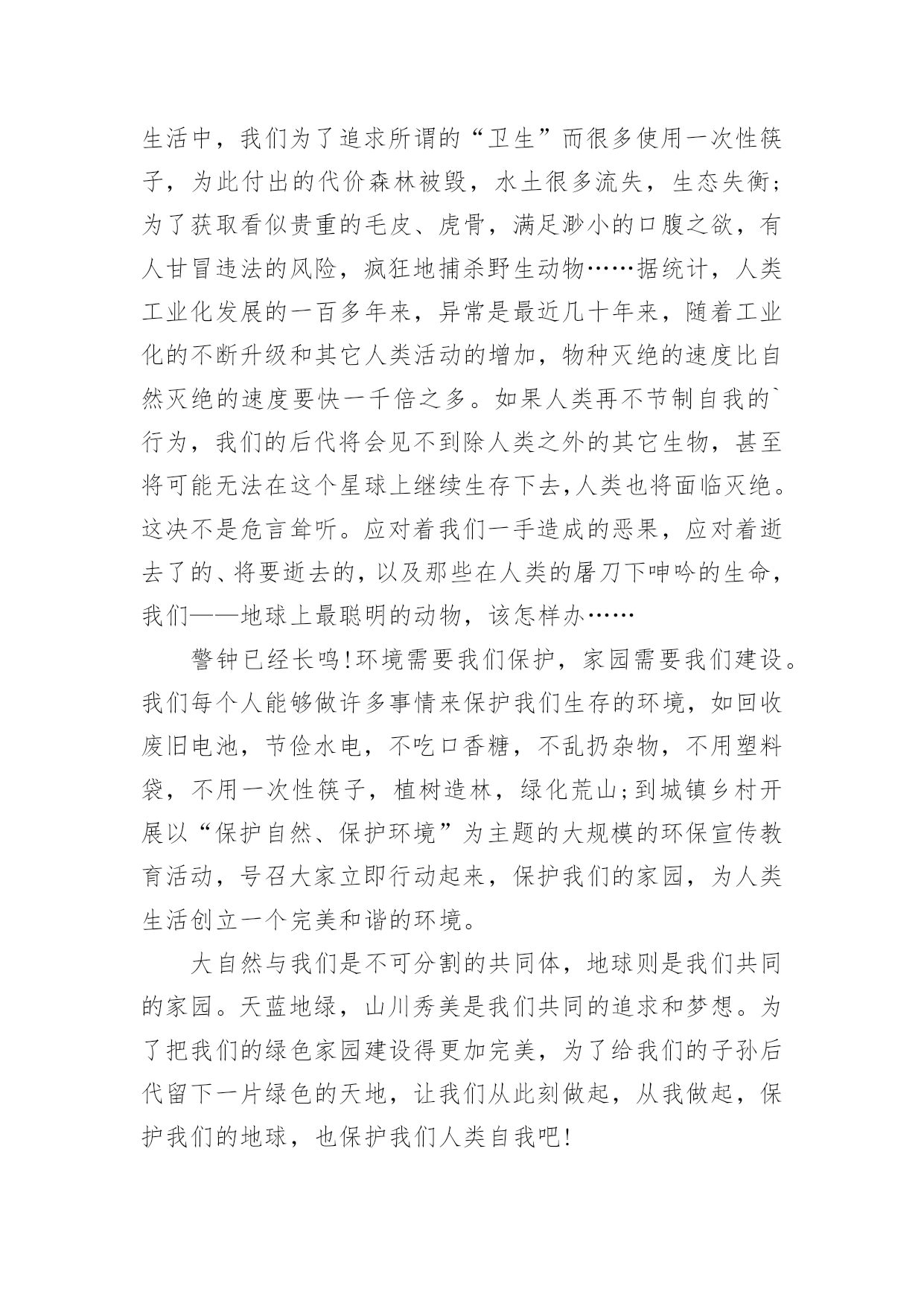 生活中，我们为了追求所谓的“卫生”而很多使用一次性筷子，为此付出的代价森林被毁，水土很多流失，生态失衡；为了获取看似贵重的毛皮、虎骨，满足渺小的口腹之欲，有人甘冒违法的风险，疯狂地捕杀野生动物……据统计，人类工业化发展的一百多年来，异常是最近几十年来，随着工业化的不断升级和其它人类活动的增加，物种灭绝的速度比自然灭绝的速度要快一千倍之多。如果人类再不节制自我的`行为，我们的后代将会见不到除人类之外的其它生物，甚至将可能无法在这个星球上继续生存下去,人类也将面临灭绝。这决不是危言耸听。应对着我们一手造成的恶果，应对着逝去了的、将要逝去的，以及那些在人类的屠刀下呻吟的生命，我们——地球上最聪明的动物，该怎样办……

警钟已经长鸣!环境需要我们保护，家园需要我们建设。我们每个人能够做许多事情来保护我们生存的环境，如回收废旧电池，节俭水电，不吃口香糖，不乱扔杂物，不用塑料袋，不用一次性筷子，植树造林，绿化荒山;到城镇乡村开展以“保护自然、保护环境”为主题的大规模的环保宣传教育活动，号召大家立即行动起来，保护我们的家园，为人类生活创立一个完美和谐的环境。

大自然与我们是不可分割的共同体，地球则是我们共同的家园。天蓝地绿，山川秀美是我们共同的追求和梦想。为了把我们的绿色家园建设得更加完美，为了给我们的子孙后代留下一片绿色的天地，让我们从此刻做起，从我做起，保护我们的地球，也保护我们人类自我吧!